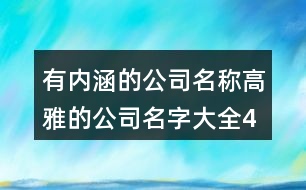 有内涵的公司名称高雅的公司名字大全4